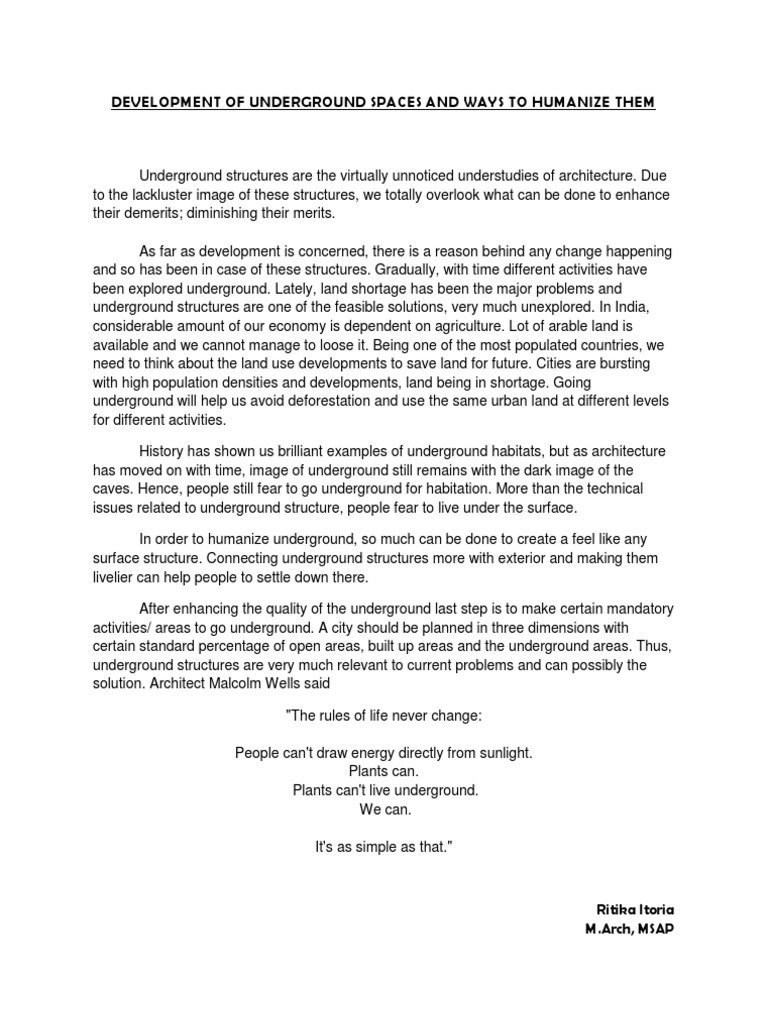 DEVELOPMENT OF UNDERGROUND SPACES AND WAYS TO HUMANIZE THEM

Underground structures are the virtually unnoticed understudies of architecture. Due to the lackluster image of these structures, we totally overlook what can be done to enhance their demerits; diminishing their merits.

As far as development is concerned, there is a reason behind any change happening and so has been in case of these structures. Gradually, with time different activities have been explored underground. Lately, land shortage has been the major problems and underground structures are one of the feasible solutions, very much unexplored. In India, considerable amount of our economy is dependent on agriculture. Lot of arable land is available and we cannot manage to loose it. Being one of the most populated countries, we need to think about the land use developments to save land for future. Cities are bursting with high population densities and developments, land being in shortage. Going underground will help us avoid deforestation and use the same urban land at different levels for different activities.

History has shown us brilliant examples of underground habitats, but as architecture has moved on with time, image of underground still remains with the dark image of the caves. Hence, people still fear to go underground for habitation. More than the technical issues related to underground structure, people fear to live under the surface.

In order to humanize underground, so much can be done to create a feel like any surface structure. Connecting underground structures more with exterior and making them livelier can help people to settle down there.

After enhancing the quality of the underground last step is to make certain mandatory activities/ areas to go underground. A city should be planned in three dimensions with certain standard percentage of open areas, built up areas and the underground areas. Thus, underground structures are very much relevant to current problems and can possibly the solution. Architect Malcolm Wells said

"The rules of life never change:

People can't draw energy directly from sunlight.
Plants can.
Plants can't live underground.
We can.

It's as simple as that."

Ritika Itoria
M.Arch, MSAP